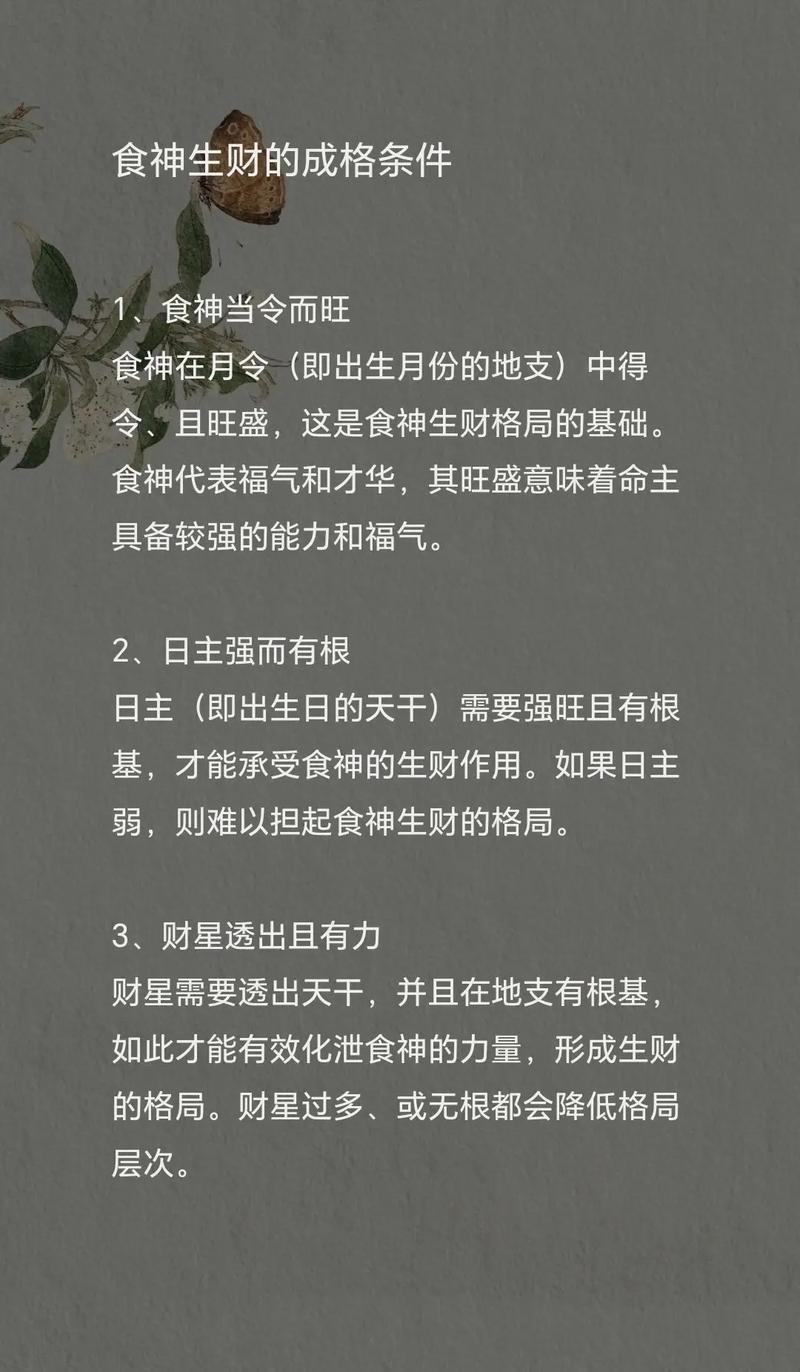 食神生财的成格条件

1、食神当令而旺
食神在月令（即出生月份的地支）中得令、且旺盛，这是食神生财格局的基础。食神代表福气和才华，其旺盛意味着命主具备较强的能力和福气。

2、日主强而有根
日主（即出生日的天干）需要强旺且有根基，才能承受食神的生财作用。如果日主弱，则难以担起食神生财的格局。

3、财星透出且有力
财星需要透出天干，并且在地支有根基，如此才能有效化泄食神的力量，形成生财的格局。财星过多、或无根都会降低格局层次。